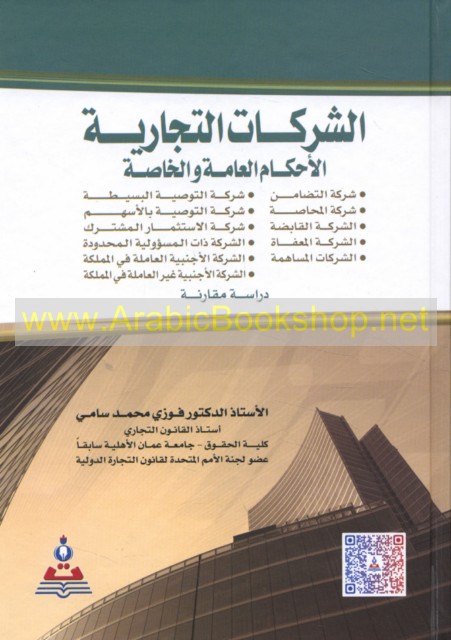 الشركات التجارية
الأحكام العامة والخاصة

• شركة التضامن
• شركة المحاصة
• الشركة القابضة
• الشركة المعفاة
• الشركات المساهمة

• شركة التوصية البسيطة
• شركة التوصية بالأسهم
• شركة الاستثمار المشترك
• الشركة ذات المسؤولية المحدودة
• الشركة الأجنبية العاملة في المملكة
• الشركة الأجنبية غير العاملة في المملكة

دراسة مقارنة

الأستاذ الدكتور فوزي محمد سامي
أستاذ القانون التجاري
كلية الحقوق - جامعة عمان الأهلية سابقاً
عضو لجنة الأمم المتحدة لقانون التجارة الدولية

www.ArabicBookshop.net